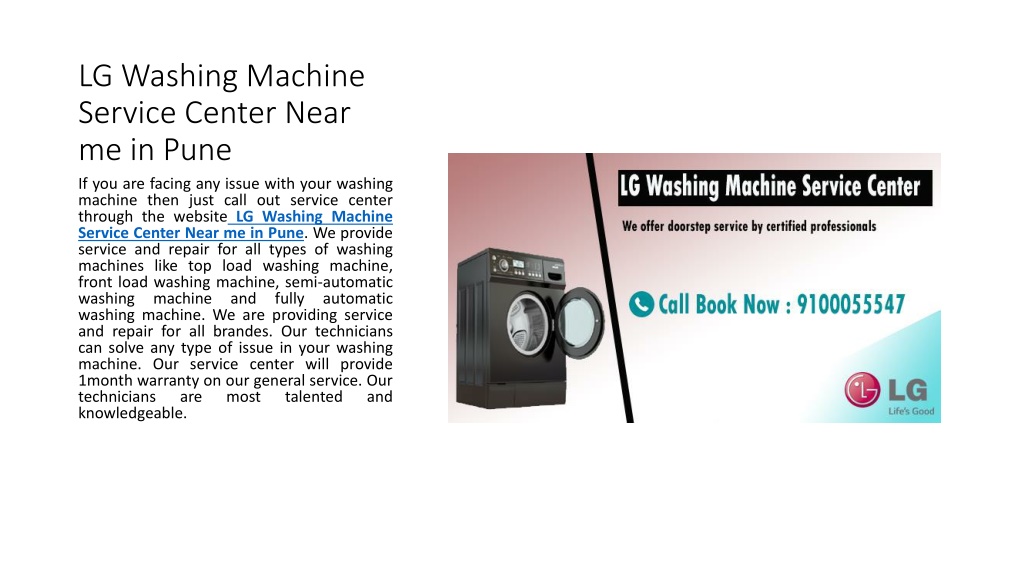 LG Washing Machine Service Center Near me in Pune

If you are facing any issue with your washing machine then just call out service center through the website LG Washing Machine Service Center Near me in Pune. We provide service and repair for all types of washing machines like top load washing machine, front load washing machine, semi-automatic washing machine and fully automatic washing machine. We are providing service and repair for all brandes. Our technicians can solve any type of issue in your washing machine. Our service center will provide 1month warranty on our general service. Our technicians are most talented and knowledgeable.

LG Washing Machine Service Center

We offer doorstep service by certified professionals

Call Book Now : 9100055547

LG
Life's Good